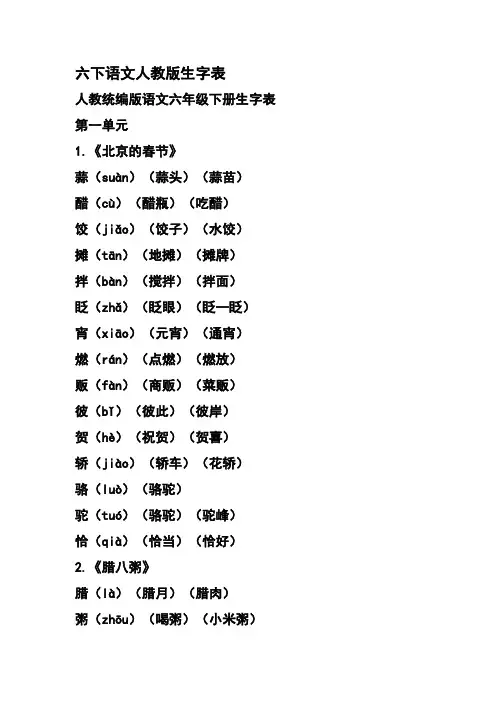 六下语文人教版生字表

人教统编版语文六年级下册生字表

第一单元

1.《北京的春节》

蒜（suàn）（蒜头）（蒜苗）

醋（cù）（醋瓶）（吃醋）

饺（jiǎo）（饺子）（水饺）

摊（tān）（地摊）（摊牌）

拌（bàn）（搅拌）（拌面）

眨（zhǎ）（眨眼）（眨一眨）

宵（xiāo）（元宵）（通宵）

燃（rán）（点燃）（燃放）

贩（fàn）（商贩）（菜贩）

彼（bǐ）（彼此）（彼岸）

贺（hè）（祝贺）（贺喜）

轿（jiào）（轿车）（花轿）

骆（luò）（骆驼）

驼（tuó）（骆驼）（驼峰）

恰（qià）（恰当）（恰好）

2.《腊八粥》

腊（là）（腊月）（腊肉）

粥（zhōu）（喝粥）（小米粥）